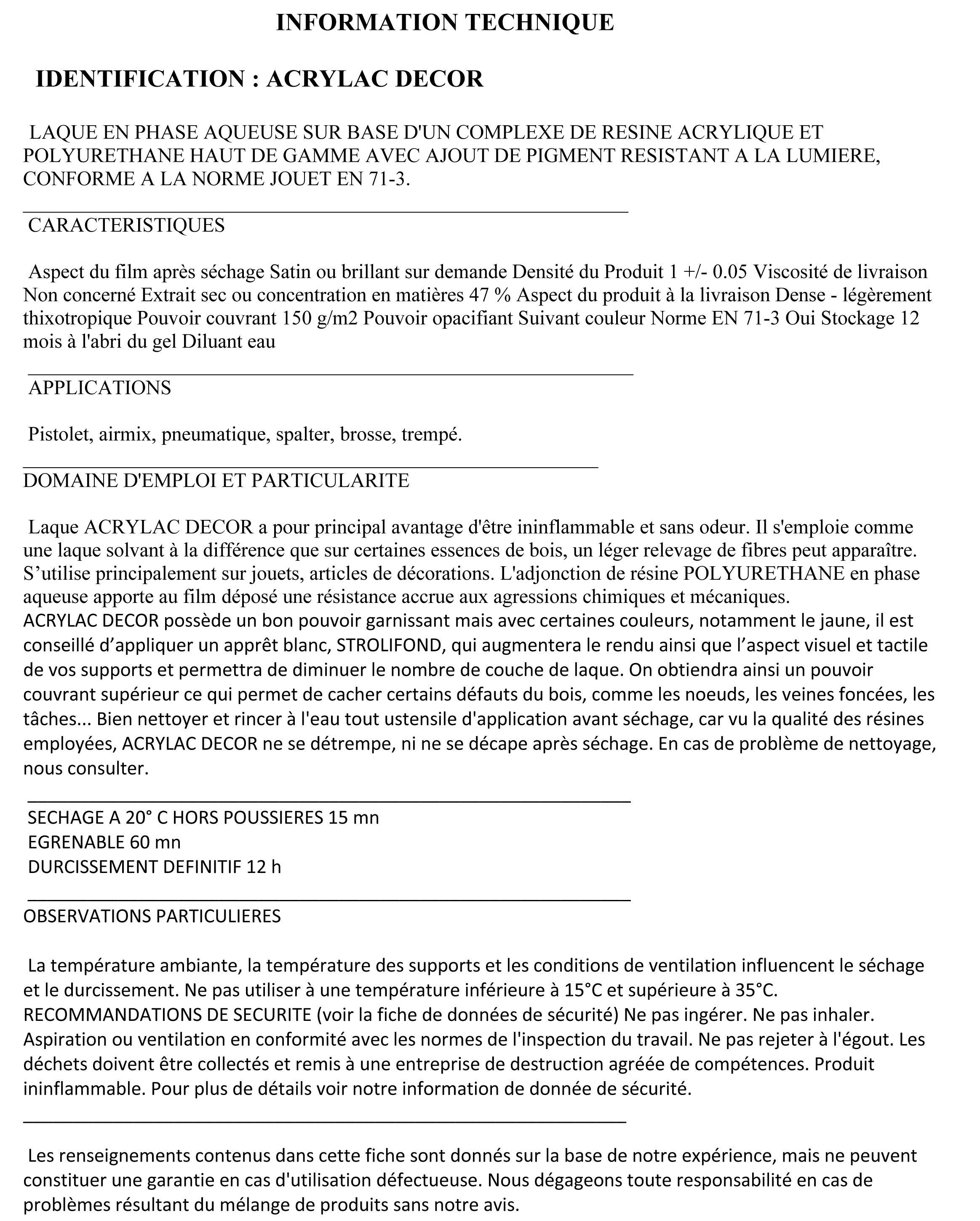 INFORMATION TECHNIQUE

IDENTIFICATION : ACRYLAC DECOR

LAQUE EN PHASE AQUEUSE SUR BASE D'UN COMPLEXE DE RESINE ACRYLIQUE ET POLYURETHANE HAUT DE GAMME AVEC AJOUT DE PIGMENT RESISTANT A LA LUMIERE, CONFORME A LA NORME JOUET EN 71-3.

CARACTERISTIQUES

Aspect du film après séchage Satin ou brillant sur demande Densité du Produit 1 +/- 0.05 Viscosité de livraison Non concerné Extrait sec ou concentration en matières 47 % Aspect du produit à la livraison Dense - légèrement thixotropique Pouvoir couvrant 150 g/m2 Pouvoir opacifiant Suivant couleur Norme EN 71-3 Oui Stockage 12 mois à l'abri du gel Diluant eau

APPLICATIONS

Pistolet, airmix, pneumatique, spalter, brosse, trempé.

DOMAINE D'EMPLOI ET PARTICULARITE

Laque ACRYLAC DECOR a pour principal avantage d'être ininflammable et sans odeur. Il s'emploie comme une laque solvant à la différence que sur certaines essences de bois, un léger relevage de fibres peut apparaître. S’utilise principalement sur jouets, articles de décorations. L'adjonction de résine POLYURETHANE en phase aqueuse apporte au film déposé une résistance accrue aux agressions chimiques et mécaniques.
ACRYLAC DECOR possède un bon pouvoir garnissant mais avec certaines couleurs, notamment le jaune, il est conseillé d’appliquer un apprêt blanc, STROLIFOND, qui augmentera le rendu ainsi que l’aspect visuel et tactile de vos supports et permettra de diminuer le nombre de couche de laque. On obtiendra ainsi un pouvoir couvrant supérieur ce qui permet de cacher certains défauts du bois, comme les noeuds, les veines foncées, les tâches... Bien nettoyer et rincer à l'eau tout ustensile d'application avant séchage, car vu la qualité des résines employées, ACRYLAC DECOR ne se détrempe, ni ne se décape après séchage. En cas de problème de nettoyage, nous consulter.

SECHAGE A 20° C HORS POUSSIERES 15 mn
EGRENABLE 60 mn
DURCISSEMENT DEFINITIF 12 h

OBSERVATIONS PARTICULIERES

La température ambiante, la température des supports et les conditions de ventilation influencent le séchage et le durcissement. Ne pas utiliser à une température inférieure à 15°C et supérieure à 35°C. RECOMMANDATIONS DE SECURITE (voir la fiche de données de sécurité) Ne pas ingérer. Ne pas inhaler. Aspiration ou ventilation en conformité avec les normes de l'inspection du travail. Ne pas rejeter à l'égout. Les déchets doivent être collectés et remis à une entreprise de destruction agréée de compétences. Produit ininflammable. Pour plus de détails voir notre information de donnée de sécurité.

Les renseignements contenus dans cette fiche sont donnés sur la base de notre expérience, mais ne peuvent constituer une garantie en cas d'utilisation défectueuse. Nous dégageons toute responsabilité en cas de problèmes résultant du mélange de produits sans notre avis.